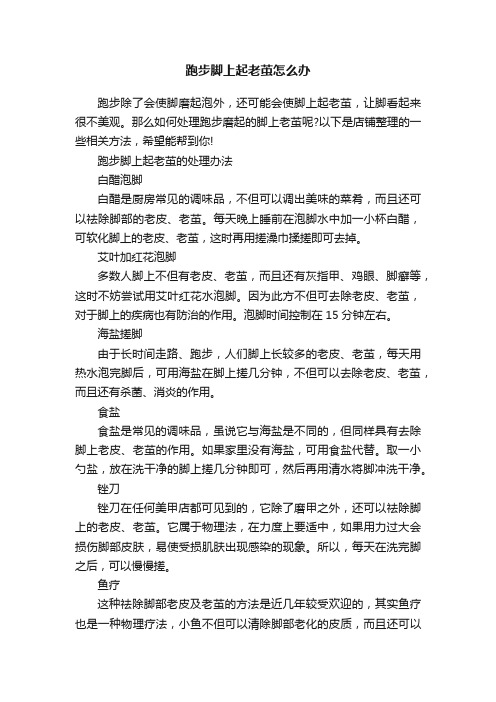 跑步脚上起老茧怎么办

跑步除了会使脚磨起泡外，还可能会使脚上起老茧，让脚看起来很不美观。那么如何处理跑步磨起的脚上老茧呢?以下是店铺整理的一些相关方法，希望能帮到你!

跑步脚上起老茧的处理办法

白醋泡脚

白醋是厨房常见的调味品，不但可以调出美味的菜肴，而且还可以祛除脚部的老皮、老茧。每天晚上睡前在泡脚水中加一小杯白醋，可软化脚上的老皮、老茧，这时再用搓澡巾揉搓即可去掉。

艾叶加红花泡脚

多数人脚上不但有老皮、老茧，而且还有灰指甲、鸡眼、脚癣等，这时不妨尝试用艾叶红花水泡脚。因为此方不但可去除老皮、老茧，对于脚上的疾病也有防治的作用。泡脚时间控制在 15 分钟左右。

海盐搓脚

由于长时间走路、跑步，人们脚上长较多的老皮、老茧，每天用热水泡完脚后，可用海盐在脚上搓几分钟，不但可以去除老皮、老茧，而且还有杀菌、消炎的作用。

食盐

食盐是常见的调味品，虽说它与海盐是不同的，但同样具有去除脚上老皮、老茧的作用。如果家里没有海盐，可用食盐代替。取一小勺盐，放在洗干净的脚上搓几分钟即可，然后再用清水将脚冲洗干净。

锉刀

锉刀在任何美甲店都可见到的，它除了磨甲之外，还可以祛除脚上的老皮、老茧。它属于物理法，在力度上要适中，如果用力过大会损伤脚部皮肤，易使受损肌肤出现感染的现象。所以，每天在洗完脚之后，可以慢慢搓。

鱼疗

这种祛除脚部老皮及老茧的方法是近几年较受欢迎的，其实鱼疗也是一种物理疗法，小鱼不但可以清除脚部老化的皮质，而且还可以